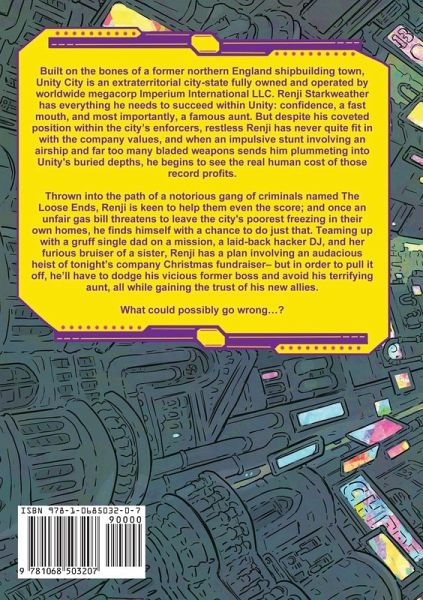 Built on the bones of a former northern England shipbuilding town, Unity City is an extraterritorial city-state fully owned and operated by worldwide megacorp Imperium International LLC. Renji Starkweather has everything he needs to succeed within Unity: confidence, a fast mouth, and most importantly, a famous aunt. But despite his coveted position within the city's enforcers, restless Renji has never quite fit in with the company values, and when an impulsive stunt involving an airship and far too many bladed weapons sends him plummeting into Unity's buried depths, he begins to see the real human cost of those record profits.

Thrown into the path of a notorious gang of criminals named The Loose Ends, Renji is keen to help them even the score; and once an unfair gas bill threatens to leave the city's poorest freezing in their own homes, he finds himself with a chance to do just that. Teaming up with a gruff single dad on a mission, a laid-back hacker DJ, and her furious bruiser of a sister, Renji has a plan involving an audacious heist of tonight's company Christmas fundraiser– but in order to pull it off, he'll have to dodge his vicious former boss and avoid his terrifying aunt, all while gaining the trust of his new allies.

What could possibly go wrong…?

ISBN 978-1-0685032-0-7

90000

9 781068 503207